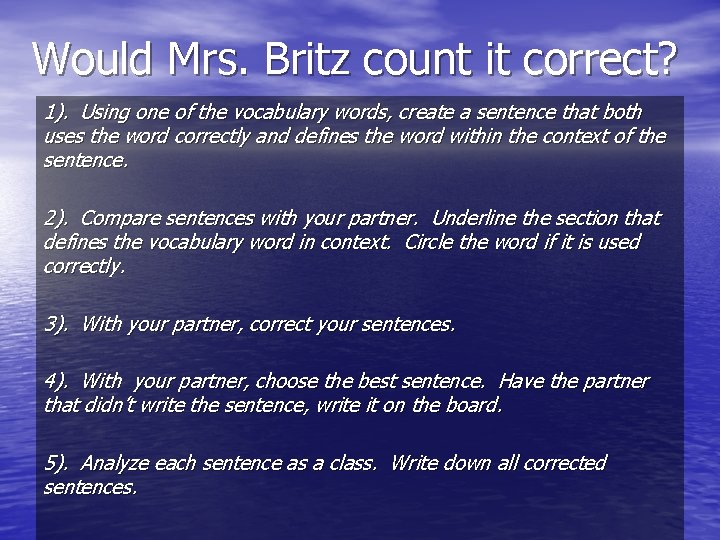 Would Mrs. Britz count it correct?

1). Using one of the vocabulary words, create a sentence that both uses the word correctly and defines the word within the context of the sentence.

2). Compare sentences with your partner. Underline the section that defines the vocabulary word in context. Circle the word if it is used correctly.

3). With your partner, correct your sentences.

4). With your partner, choose the best sentence. Have the partner that didn't write the sentence, write it on the board.

5). Analyze each sentence as a class. Write down all corrected sentences.